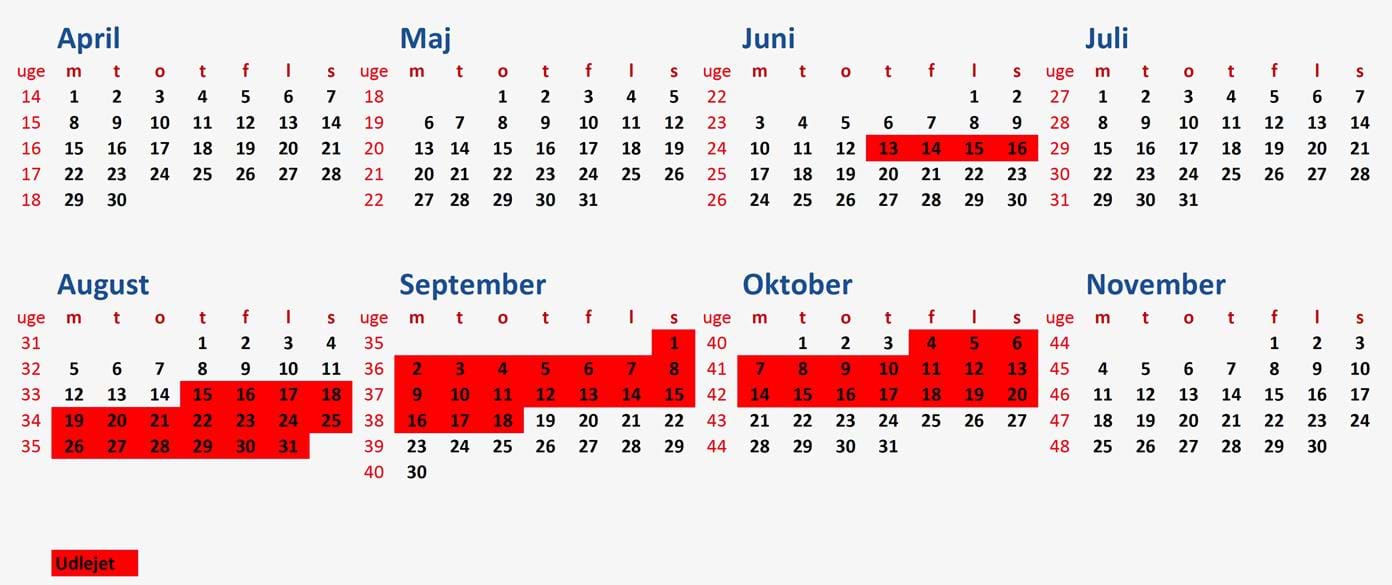 April

| uge | m | t | o | t | f | l | s |
|---|---|---|---|---|---|---|---|
| 14 | 1 | 2 | 3 | 4 | 5 | 6 | 7 |
| 15 | 8 | 9 | 10 | 11 | 12 | 13 | 14 |
| 16 | 15 | 16 | 17 | 18 | 19 | 20 | 21 |
| 17 | 22 | 23 | 24 | 25 | 26 | 27 | 28 |
| 18 | 29 | 30 | | | | | |

Maj

| uge | m | t | o | t | f | l | s |
|---|---|---|---|---|---|---|---|
| 18 | | | 1 | 2 | 3 | 4 | 5 |
| 19 | 6 | 7 | 8 | 9 | 10 | 11 | 12 |
| 20 | 13 | 14 | 15 | 16 | 17 | 18 | 19 |
| 21 | 20 | 21 | 22 | 23 | 24 | 25 | 26 |
| 22 | 27 | 28 | 29 | 30 | 31 | | |

Juni

| uge | m | t | o | t | f | l | s |
|---|---|---|---|---|---|---|---|
| 22 | | | | | | 1 | 2 |
| 23 | 3 | 4 | 5 | 6 | 7 | 8 | 9 |
| 24 | 10 | 11 | 12 | 13 | 14 | 15 | 16 |
| 25 | 17 | 18 | 19 | 20 | 21 | 22 | 23 |
| 26 | 24 | 25 | 26 | 27 | 28 | 29 | 30 |

Juli

| uge | m | t | o | t | f | l | s |
|---|---|---|---|---|---|---|---|
| 27 | 1 | 2 | 3 | 4 | 5 | 6 | 7 |
| 28 | 8 | 9 | 10 | 11 | 12 | 13 | 14 |
| 29 | 15 | 16 | 17 | 18 | 19 | 20 | 21 |
| 30 | 22 | 23 | 24 | 25 | 26 | 27 | 28 |
| 31 | 29 | 30 | 31 | | | | |

August

| uge | m | t | o | t | f | l | s |
|---|---|---|---|---|---|---|---|
| 31 | | | | 1 | 2 | 3 | 4 |
| 32 | 5 | 6 | 7 | 8 | 9 | 10 | 11 |
| 33 | 12 | 13 | 14 | 15 | 16 | 17 | 18 |
| 34 | 19 | 20 | 21 | 22 | 23 | 24 | 25 |
| 35 | 26 | 27 | 28 | 29 | 30 | 31 | |

September

| uge | m | t | o | t | f | l | s |
|---|---|---|---|---|---|---|---|
| 35 | | | | | | | 1 |
| 36 | 2 | 3 | 4 | 5 | 6 | 7 | 8 |
| 37 | 9 | 10 | 11 | 12 | 13 | 14 | 15 |
| 38 | 16 | 17 | 18 | 19 | 20 | 21 | 22 |
| 39 | 23 | 24 | 25 | 26 | 27 | 28 | 29 |
| 40 | 30 | | | | | | |

Oktober

| uge | m | t | o | t | f | l | s |
|---|---|---|---|---|---|---|---|
| 40 | | 1 | 2 | 3 | 4 | 5 | 6 |
| 41 | 7 | 8 | 9 | 10 | 11 | 12 | 13 |
| 42 | 14 | 15 | 16 | 17 | 18 | 19 | 20 |
| 43 | 21 | 22 | 23 | 24 | 25 | 26 | 27 |
| 44 | 28 | 29 | 30 | 31 | | | |

November

| uge | m | t | o | t | f | l | s |
|---|---|---|---|---|---|---|---|
| 44 | | | | | 1 | 2 | 3 |
| 45 | 4 | 5 | 6 | 7 | 8 | 9 | 10 |
| 46 | 11 | 12 | 13 | 14 | 15 | 16 | 17 |
| 47 | 18 | 19 | 20 | 21 | 22 | 23 | 24 |
| 48 | 25 | 26 | 27 | 28 | 29 | 30 | |

Udlejet